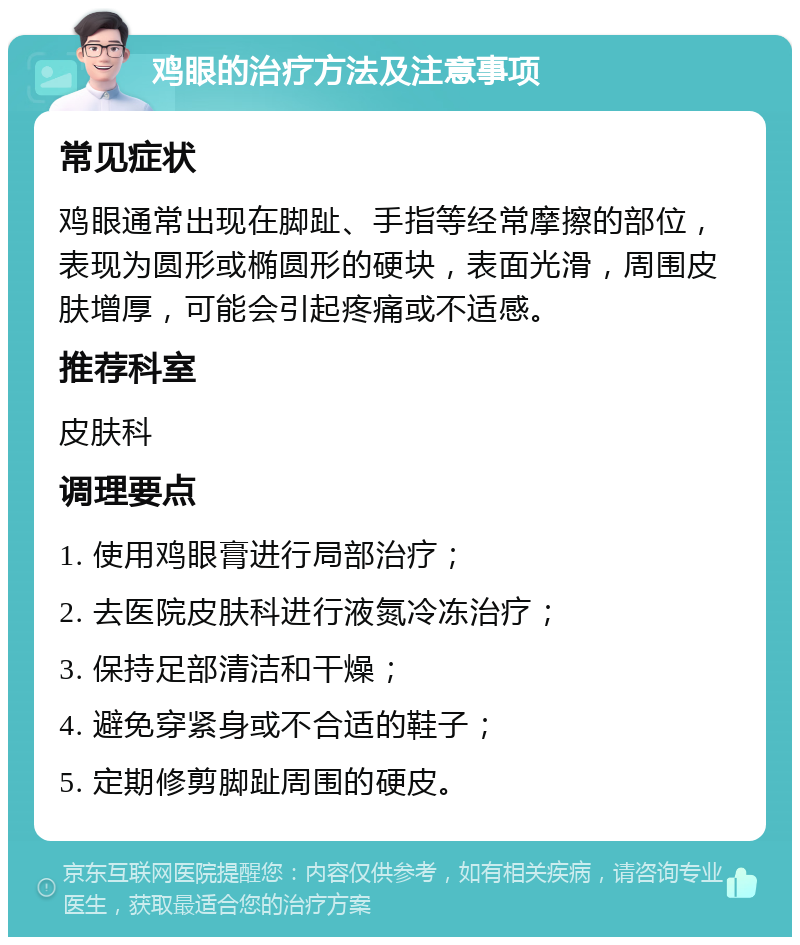 鸡眼的治疗方法及注意事项

常见症状

鸡眼通常出现在脚趾、手指等经常摩擦的部位，表现为圆形或椭圆形的硬块，表面光滑，周围皮肤增厚，可能会引起疼痛或不适感。

推荐科室

皮肤科

调理要点

1. 使用鸡眼膏进行局部治疗；

2. 去医院皮肤科进行液氮冷冻治疗；

3. 保持足部清洁和干燥；

4. 避免穿紧身或不合适的鞋子；

5. 定期修剪脚趾周围的硬皮。

京东互联网医院提醒您：内容仅供参考，如有相关疾病，请咨询专业医生，获取最适合您的治疗方案